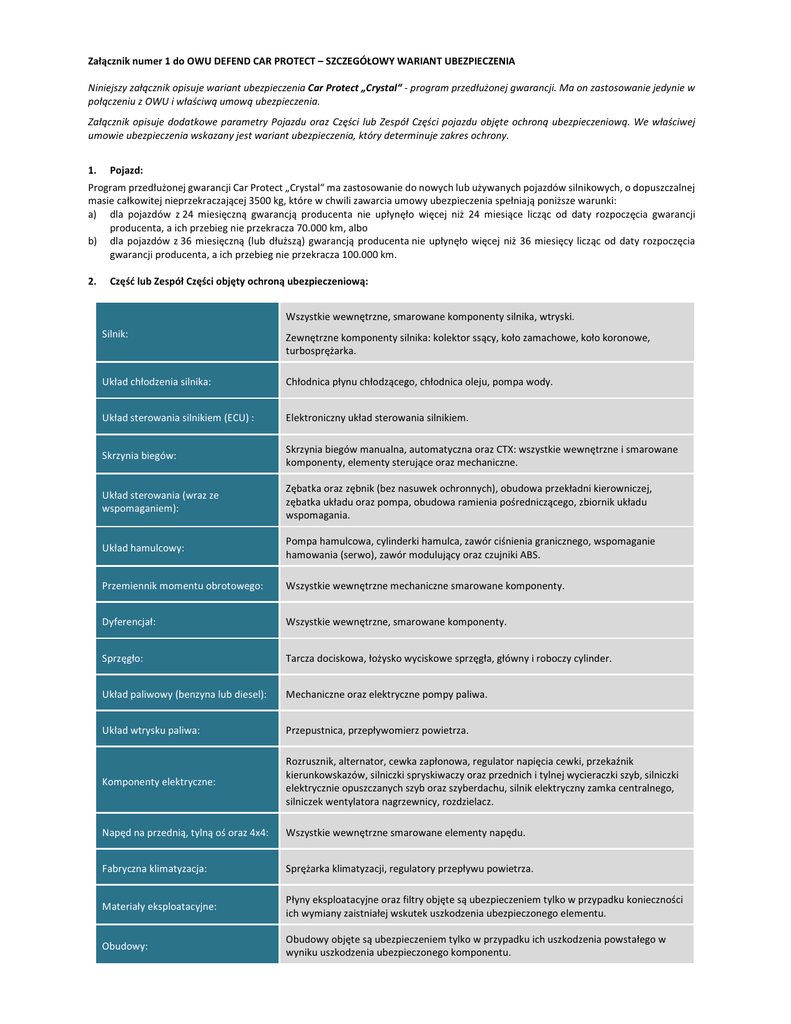 Załącznik numer 1 do OWU DEFEND CAR PROTECT – SZCZEGÓŁOWY WARIANT UBEZPIECZENIA

Niniejszy załącznik opisuje wariant ubezpieczenia Car Protect „Crystal" - program przedłużonej gwarancji. Ma on zastosowanie jedynie w połączeniu z OWU i właściwą umową ubezpieczenia.

Załącznik opisuje dodatkowe parametry Pojazdu oraz Części lub Zespół Części pojazdu objęte ochroną ubezpieczeniową. We właściwej umowie ubezpieczenia wskazany jest wariant ubezpieczenia, który determinuje zakres ochrony.

1. Pojazd:
Program przedłużonej gwarancji Car Protect „Crystal" ma zastosowanie do nowych lub używanych pojazdów silnikowych, o dopuszczalnej masie całkowitej nieprzekraczającej 3500 kg, które w chwili zawarcia umowy ubezpieczenia spełniają poniższe warunki:
a) dla pojazdów z 24 miesięczną gwarancją producenta nie upłynęło więcej niż 24 miesiące licząc od daty rozpoczęcia gwarancji producenta, a ich przebieg nie przekracza 70.000 km, albo
b) dla pojazdów z 36 miesięczną (lub dłuższą) gwarancją producenta nie upłynęło więcej niż 36 miesięcy licząc od daty rozpoczęcia gwarancji producenta, a ich przebieg nie przekracza 100.000 km.

2. Część lub Zespół Części objęty ochroną ubezpieczeniową:

| | |
|---|---|
| Silnik: | Wszystkie wewnętrzne, smarowane komponenty silnika, wtryski. Zewnętrzne komponenty silnika: kolektor ssący, koło zamachowe, koło koronowe, turbosprężarka. |
| Układ chłodzenia silnika: | Chłodnica płynu chłodzącego, chłodnica oleju, pompa wody. |
| Układ sterowania silnikiem (ECU) : | Elektroniczny układ sterowania silnikiem. |
| Skrzynia biegów: | Skrzynia biegów manualna, automatyczna oraz CTX: wszystkie wewnętrzne i smarowane komponenty, elementy sterujące oraz mechaniczne. |
| Układ sterowania (wraz ze wspomaganiem): | Zębatka oraz zębnik (bez nasuwek ochronnych), obudowa przekładni kierowniczej, zębatka układu oraz pompa, obudowa ramienia pośredniczącego, zbiornik układu wspomagania. |
| Układ hamulcowy: | Pompa hamulcowa, cylinderki hamulca, zawór ciśnienia granicznego, wspomaganie hamowania (serwo), zawór modulujący oraz czujniki ABS. |
| Przemiennik momentu obrotowego: | Wszystkie wewnętrzne mechaniczne smarowane komponenty. |
| Dyferencjał: | Wszystkie wewnętrzne, smarowane komponenty. |
| Sprzęgło: | Tarcza dociskowa, łożysko wyciskowe sprzęgła, główny i roboczy cylinder. |
| Układ paliwowy (benzyna lub diesel): | Mechaniczne oraz elektryczne pompy paliwa. |
| Układ wtrysku paliwa: | Przepustnica, przepływomierz powietrza. |
| Komponenty elektryczne: | Rozrusznik, alternator, cewka zapłonowa, regulator napięcia cewki, przekaźnik kierunkowskazów, silniczki spryskiwaczy oraz przednich i tylnej wycieraczki szyb, silniczki elektrycznie opuszczanych szyb oraz szyberdachu, silnik elektryczny zamka centralnego, silniczek wentylatora nagrzewnicy, rozdzielacz. |
| Napęd na przednią, tylną oś oraz 4x4: | Wszystkie wewnętrzne smarowane elementy napędu. |
| Fabryczna klimatyzacja: | Sprężarka klimatyzacji, regulatory przepływu powietrza. |
| Materiały eksploatacyjne: | Płyny eksploatacyjne oraz filtry objęte są ubezpieczeniem tylko w przypadku konieczności ich wymiany zaistniałej wskutek uszkodzenia ubezpieczonego elementu. |
| Obudowy: | Obudowy objęte są ubezpieczeniem tylko w przypadku ich uszkodzenia powstałego w wyniku uszkodzenia ubezpieczonego komponentu. |